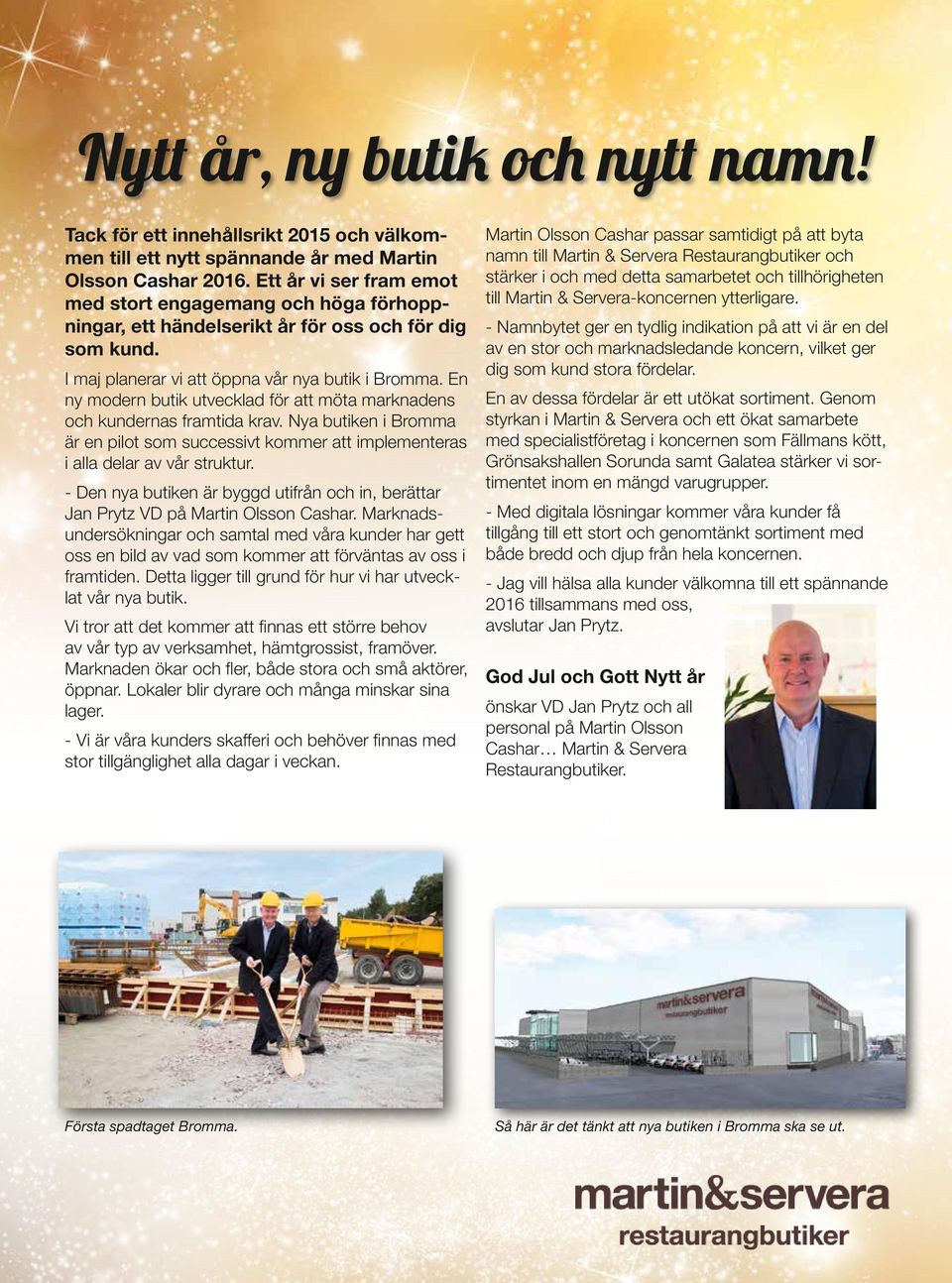 Nytt år, ny butik och nytt namn!

Tack för ett innehållsrikt 2015 och välkommen till ett nytt spännande år med Martin Olsson Cashar 2016. Ett år vi ser fram emot med stort engagemang och höga förhoppningar, ett händelserikt år för oss och för dig som kund.

I maj planerar vi att öppna vår nya butik i Bromma. En ny modern butik utvecklad för att möta marknadens och kundernas framtida krav. Nya butiken i Bromma är en pilot som successivt kommer att implementeras i alla delar av vår struktur.

- Den nya butiken är byggd utifrån och in, berättar Jan Prytz VD på Martin Olsson Cashar. Marknadsundersökningar och samtal med våra kunder har gett oss en bild av vad som kommer att förväntas av oss i framtiden. Detta ligger till grund för hur vi har utvecklat vår nya butik.

Vi tror att det kommer att finnas ett större behov av vår typ av verksamhet, hämtgrossist, framöver. Marknaden ökar och fler, både stora och små aktörer, öppnar. Lokaler blir dyrare och många minskar sina lager.

- Vi är våra kunders skafferi och behöver finnas med stor tillgänglighet alla dagar i veckan.

Martin Olsson Cashar passar samtidigt på att byta namn till Martin & Servera Restaurangbutiker och stärker i och med detta samarbetet och tillhörigheten till Martin & Servera-koncernen ytterligare.

- Namnbytet ger en tydlig indikation på att vi är en del av en stor och marknadsledande koncern, vilket ger dig som kund stora fördelar.

En av dessa fördelar är ett utökat sortiment. Genom styrkan i Martin & Servera och ett ökat samarbete med specialistföretag i koncernen som Fällmans kött, Grönsakshallen Sorunda samt Galatea stärker vi sortimentet inom en mängd varugrupper.

- Med digitala lösningar kommer våra kunder få tillgång till ett stort och genomtänkt sortiment med både bredd och djup från hela koncernen.

- Jag vill hälsa alla kunder välkomna till ett spännande 2016 tillsammans med oss, avslutar Jan Prytz.

God Jul och Gott Nytt år

önskar VD Jan Prytz och all personal på Martin Olsson Cashar… Martin & Servera Restaurangbutiker.

martin&servera restaurangbutiker

Första spadtaget Bromma.

Så här är det tänkt att nya butiken i Bromma ska se ut.

martin&servera
restaurangbutiker